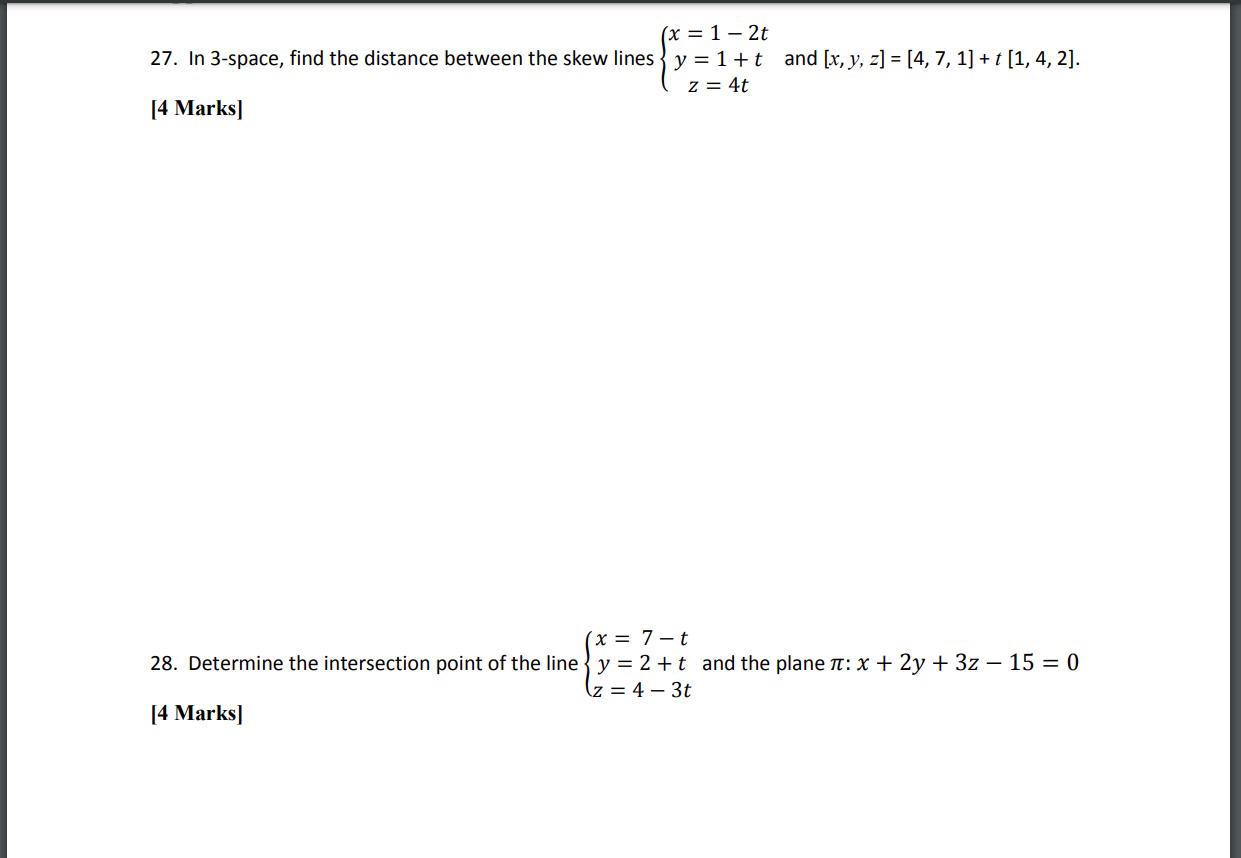 27. In 3-space, find the distance between the skew lines $\begin{cases} x = 1 - 2t \\ y = 1 + t \\ z = 4t \end{cases}$ and $[x, y, z] = [4, 7, 1] + t\,[1, 4, 2]$.

[4 Marks]

28. Determine the intersection point of the line $\begin{cases} x = 7 - t \\ y = 2 + t \\ z = 4 - 3t \end{cases}$ and the plane $\pi: x + 2y + 3z - 15 = 0$

[4 Marks]